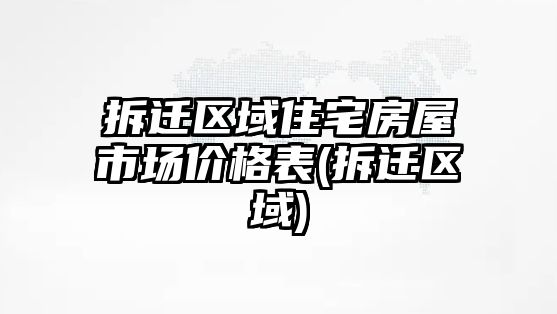 拆迁区域住宅房屋市场价格表(拆迁区域)